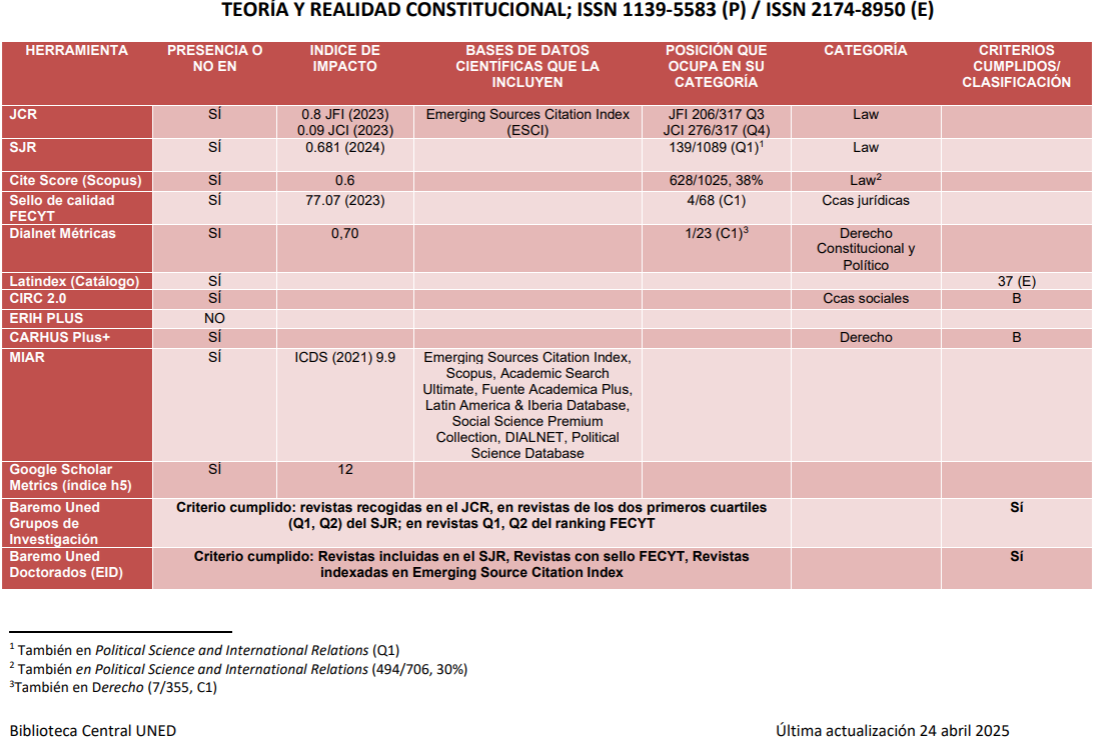 TEORÍA Y REALIDAD CONSTITUCIONAL; ISSN 1139-5583 (P) / ISSN 2174-8950 (E)

| HERRAMIENTA | PRESENCIA O NO EN | INDICE DE IMPACTO | BASES DE DATOS CIENTÍFICAS QUE LA INCLUYEN | POSICIÓN QUE OCUPA EN SU CATEGORÍA | CATEGORÍA | CRITERIOS CUMPLIDOS/ CLASIFICACIÓN |
|---|---|---|---|---|---|---|
| JCR | SÍ | 0.8 JFI (2023) 0.09 JCI (2023) | Emerging Sources Citation Index (ESCI) | JFI 206/317 Q3 JCI 276/317 (Q4) | Law | |
| SJR | SÍ | 0.681 (2024) | | 139/1089 (Q1)$^1$ | Law | |
| Cite Score (Scopus) | SÍ | 0.6 | | 628/1025, 38% | Law$^2$ | |
| Sello de calidad FECYT | SÍ | 77.07 (2023) | | 4/68 (C1) | Ccas jurídicas | |
| Dialnet Métricas | SI | 0,70 | | 1/23 (C1)$^3$ | Derecho Constitucional y Político | |
| Latindex (Catálogo) | SÍ | | | | | 37 (E) |
| CIRC 2.0 | SÍ | | | | Ccas sociales | B |
| ERIH PLUS | NO | | | | | |
| CARHUS Plus+ | SÍ | | | | Derecho | B |
| MIAR | SÍ | ICDS (2021) 9.9 | Emerging Sources Citation Index, Scopus, Academic Search Ultimate, Fuente Academica Plus, Latin America & Iberia Database, Social Science Premium Collection, DIALNET, Political Science Database | | | |
| Google Scholar Metrics (índice h5) | SÍ | 12 | | | | |
| Baremo Uned Grupos de Investigación | Criterio cumplido: revistas recogidas en el JCR, en revistas de los dos primeros cuartiles (Q1, Q2) del SJR; en revistas Q1, Q2 del ranking FECYT | | | | | Sí |
| Baremo Uned Doctorados (EID) | Criterio cumplido: Revistas incluidas en el SJR, Revistas con sello FECYT, Revistas indexadas en Emerging Source Citation Index | | | | | Sí |

$^1$ También en Political Science and International Relations (Q1)
$^2$ También en Political Science and International Relations (494/706, 30%)
$^3$También en Derecho (7/355, C1)

Biblioteca Central UNED

Última actualización 24 abril 2025